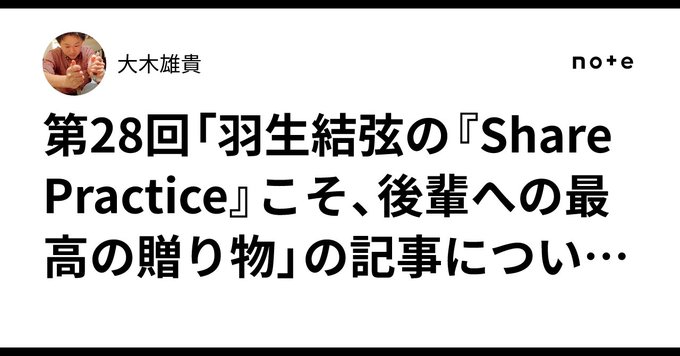 大木雄貴

note

第28回「羽生結弦の『Share Practice』こそ、後輩への最高の贈り物」の記事につい…